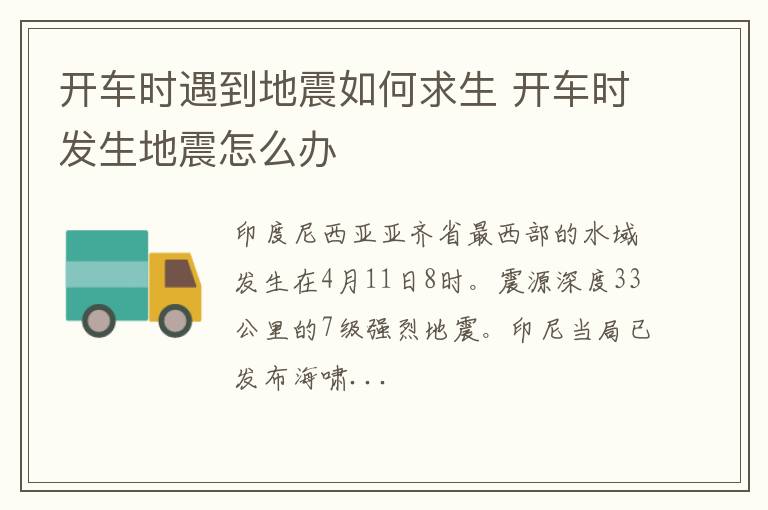 开车时遇到地震如何求生 开车时发生地震怎么办

印度尼西亚亚齐省最西部的水域发生在4月11日8时。震源深度33公里的7级强烈地震。印尼当局已发布海啸...